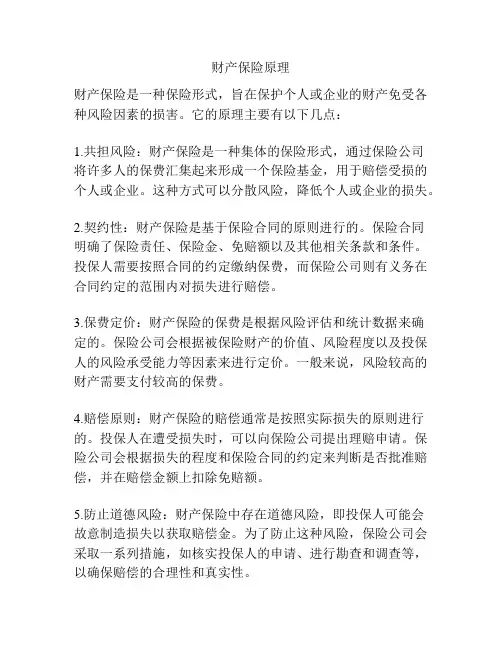 财产保险原理

财产保险是一种保险形式，旨在保护个人或企业的财产免受各种风险因素的损害。它的原理主要有以下几点：

1.共担风险：财产保险是一种集体的保险形式，通过保险公司将许多人的保费汇集起来形成一个保险基金，用于赔偿受损的个人或企业。这种方式可以分散风险，降低个人或企业的损失。

2.契约性：财产保险是基于保险合同的原则进行的。保险合同明确了保险责任、保险金、免赔额以及其他相关条款和条件。投保人需要按照合同的约定缴纳保费，而保险公司则有义务在合同约定的范围内对损失进行赔偿。

3.保费定价：财产保险的保费是根据风险评估和统计数据来确定的。保险公司会根据被保险财产的价值、风险程度以及投保人的风险承受能力等因素来进行定价。一般来说，风险较高的财产需要支付较高的保费。

4.赔偿原则：财产保险的赔偿通常是按照实际损失的原则进行的。投保人在遭受损失时，可以向保险公司提出理赔申请。保险公司会根据损失的程度和保险合同的约定来判断是否批准赔偿，并在赔偿金额上扣除免赔额。

5.防止道德风险：财产保险中存在道德风险，即投保人可能会故意制造损失以获取赔偿金。为了防止这种风险，保险公司会采取一系列措施，如核实投保人的申请、进行勘查和调查等，以确保赔偿的合理性和真实性。